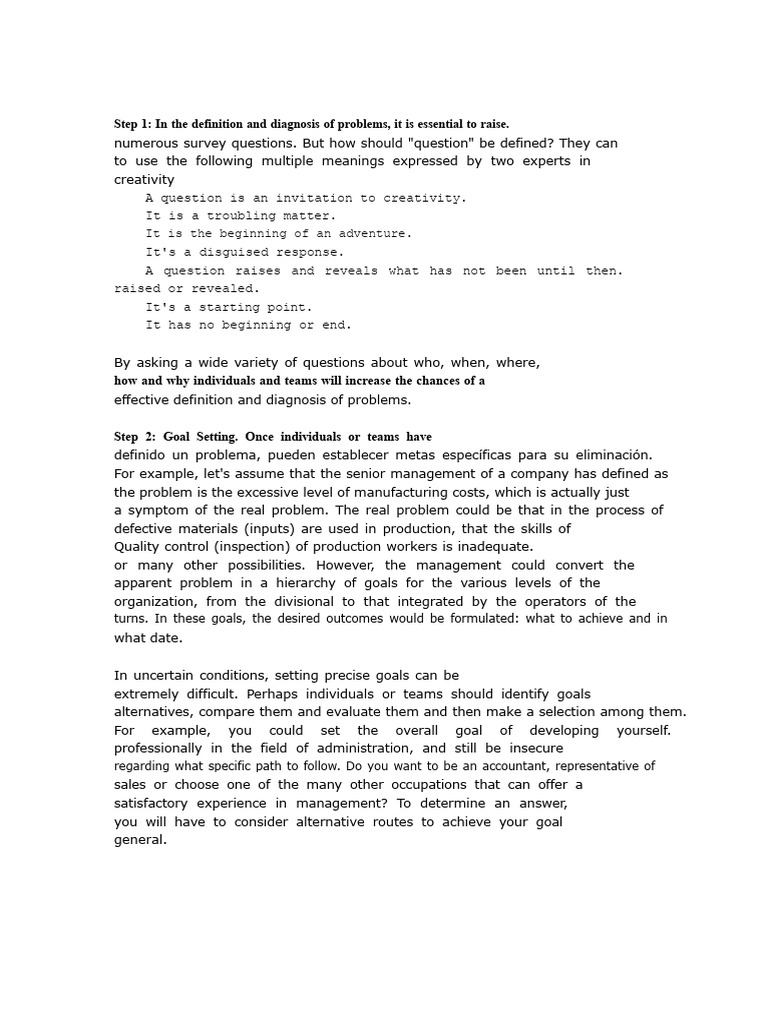 Step 1: In the definition and diagnosis of problems, it is essential to raise. numerous survey questions. But how should "question" be defined? They can to use the following multiple meanings expressed by two experts in creativity

A question is an invitation to creativity.
It is a troubling matter.
It is the beginning of an adventure.
It's a disguised response.
A question raises and reveals what has not been until then. raised or revealed.
It's a starting point.
It has no beginning or end.

By asking a wide variety of questions about who, when, where, how and why individuals and teams will increase the chances of a effective definition and diagnosis of problems.

Step 2: Goal Setting. Once individuals or teams have definido un problema, pueden establecer metas específicas para su eliminación. For example, let's assume that the senior management of a company has defined as the problem is the excessive level of manufacturing costs, which is actually just a symptom of the real problem. The real problem could be that in the process of defective materials (inputs) are used in production, that the skills of Quality control (inspection) of production workers is inadequate. or many other possibilities. However, the management could convert the apparent problem in a hierarchy of goals for the various levels of the organization, from the divisional to that integrated by the operators of the turns. In these goals, the desired outcomes would be formulated: what to achieve and in what date.

In uncertain conditions, setting precise goals can be extremely difficult. Perhaps individuals or teams should identify goals alternatives, compare them and evaluate them and then make a selection among them. For example, you could set the overall goal of developing yourself. professionally in the field of administration, and still be insecure regarding what specific path to follow. Do you want to be an accountant, representative of sales or choose one of the many other occupations that can offer a satisfactory experience in management? To determine an answer, you will have to consider alternative routes to achieve your goal general.